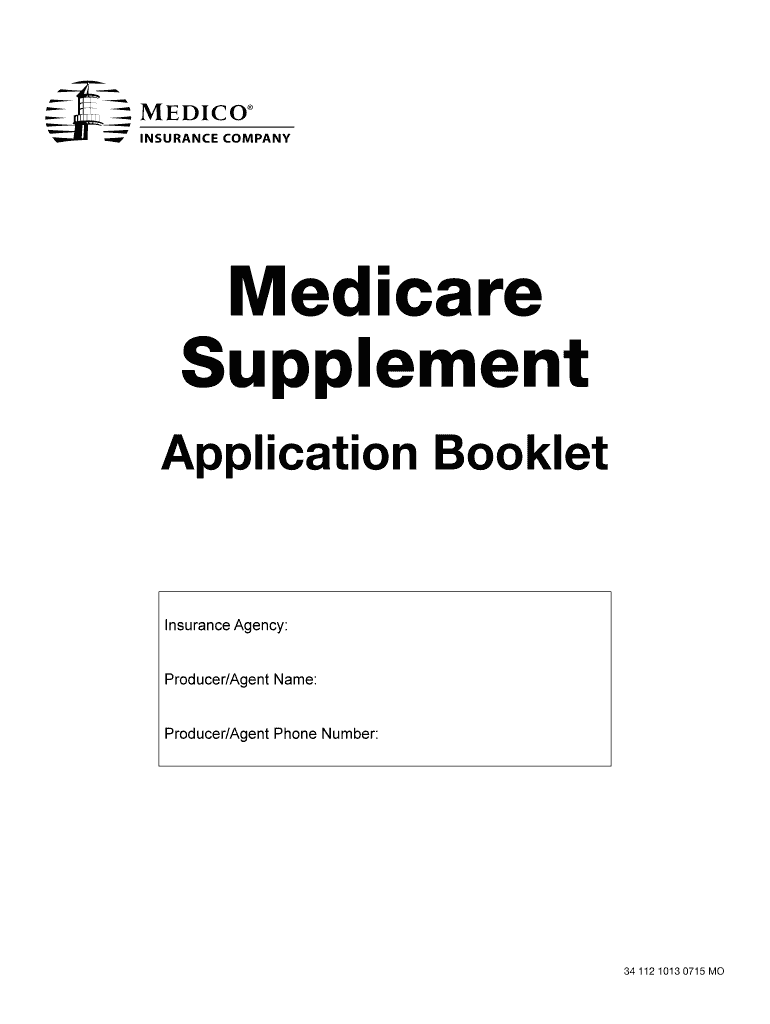 MEDICO®
INSURANCE COMPANY

Medicare Supplement

Application Booklet

Insurance Agency:

Producer/Agent Name:

Producer/Agent Phone Number:

34 112 1013 0715 MO